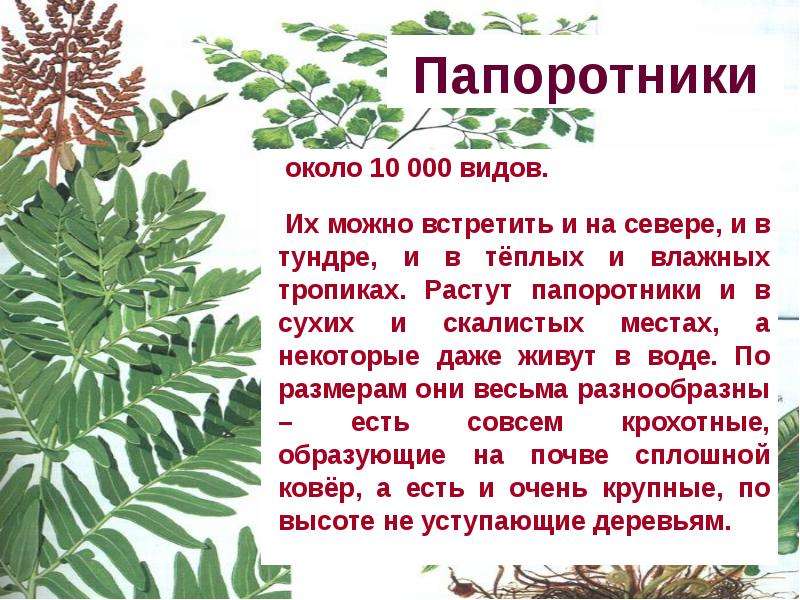 Папоротники

около 10 000 видов.

Их можно встретить и на севере, и в тундре, и в тёплых и влажных тропиках. Растут папоротники и в сухих и скалистых местах, а некоторые даже живут в воде. По размерам они весьма разнообразны – есть совсем крохотные, образующие на почве сплошной ковёр, а есть и очень крупные, по высоте не уступающие деревьям.